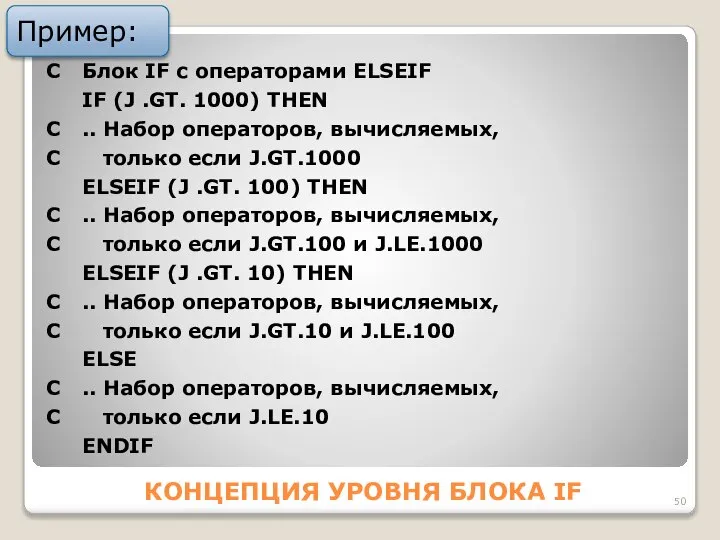 Пример:

C Блок IF с операторами ELSEIF
IF (J .GT. 1000) THEN
C .. Набор операторов, вычисляемых,
C только если J.GT.1000
ELSEIF (J .GT. 100) THEN
C .. Набор операторов, вычисляемых,
C только если J.GT.100 и J.LE.1000
ELSEIF (J .GT. 10) THEN
C .. Набор операторов, вычисляемых,
C только если J.GT.10 и J.LE.100
ELSE
C .. Набор операторов, вычисляемых,
C только если J.LE.10
ENDIF

КОНЦЕПЦИЯ УРОВНЯ БЛОКА IF

50